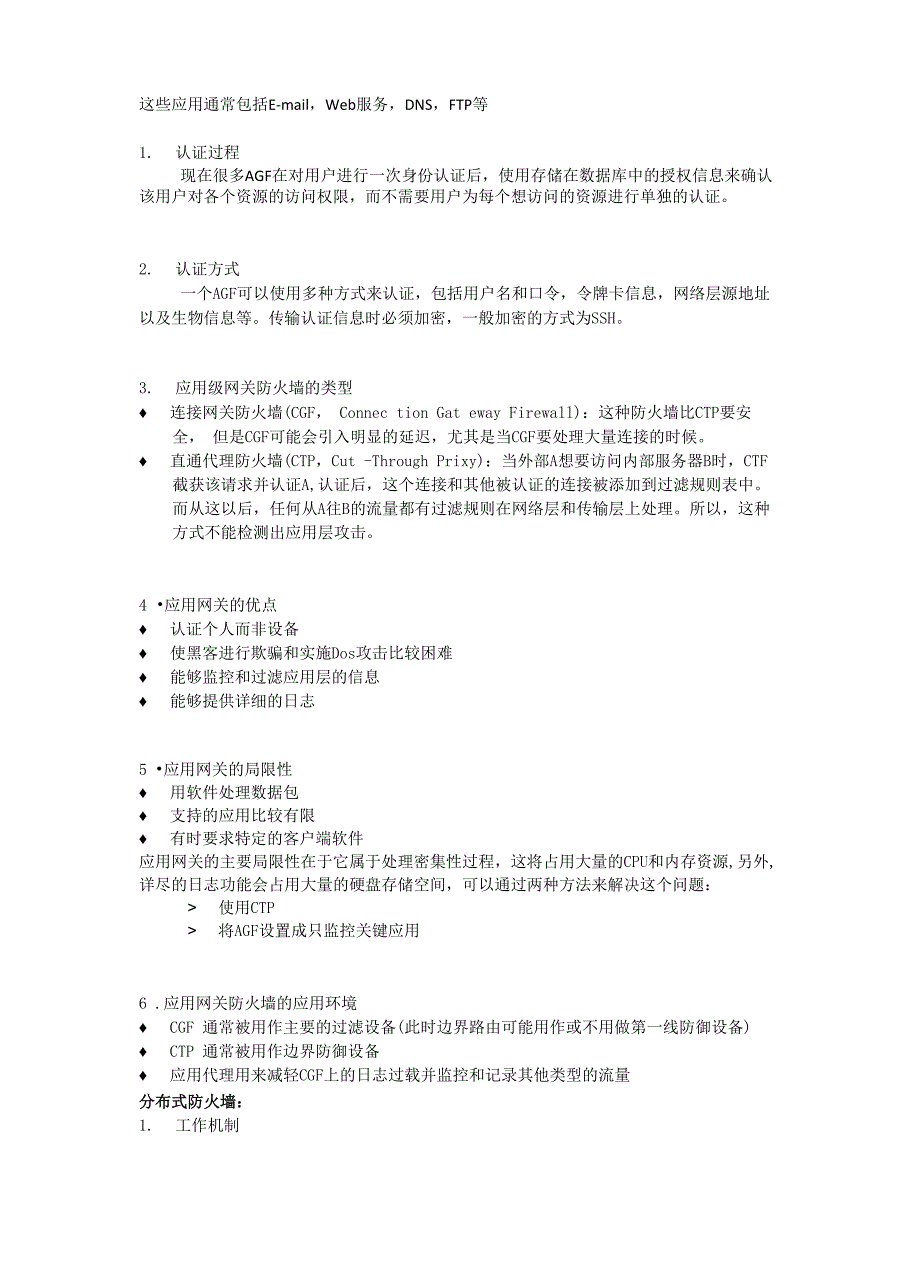 这些应用通常包括E-mail，Web服务，DNS，FTP等

1. 认证过程
现在很多AGF在对用户进行一次身份认证后，使用存储在数据库中的授权信息来确认该用户对各个资源的访问权限，而不需要用户为每个想访问的资源进行单独的认证。

2. 认证方式
一个AGF可以使用多种方式来认证，包括用户名和口令，令牌卡信息，网络层源地址以及生物信息等。传输认证信息时必须加密，一般加密的方式为SSH。

3. 应用级网关防火墙的类型
♦ 连接网关防火墙(CGF， Connec tion Gat eway Firewall)：这种防火墙比CTP要安全， 但是CGF可能会引入明显的延迟，尤其是当CGF要处理大量连接的时候。
♦ 直通代理防火墙(CTP，Cut -Through Prixy)：当外部A想要访问内部服务器B时，CTF截获该请求并认证A,认证后，这个连接和其他被认证的连接被添加到过滤规则表中。而从这以后，任何从A往B的流量都有过滤规则在网络层和传输层上处理。所以，这种方式不能检测出应用层攻击。

4 •应用网关的优点
♦ 认证个人而非设备
♦ 使黑客进行欺骗和实施Dos攻击比较困难
♦ 能够监控和过滤应用层的信息
♦ 能够提供详细的日志

5 •应用网关的局限性
♦ 用软件处理数据包
♦ 支持的应用比较有限
♦ 有时要求特定的客户端软件
应用网关的主要局限性在于它属于处理密集性过程，这将占用大量的CPU和内存资源,另外,详尽的日志功能会占用大量的硬盘存储空间，可以通过两种方法来解决这个问题：
> 使用CTP
> 将AGF设置成只监控关键应用

6 .应用网关防火墙的应用环境
♦ CGF 通常被用作主要的过滤设备(此时边界路由可能用作或不用做第一线防御设备)
♦ CTP 通常被用作边界防御设备
♦ 应用代理用来减轻CGF上的日志过载并监控和记录其他类型的流量
分布式防火墙：
1. 工作机制